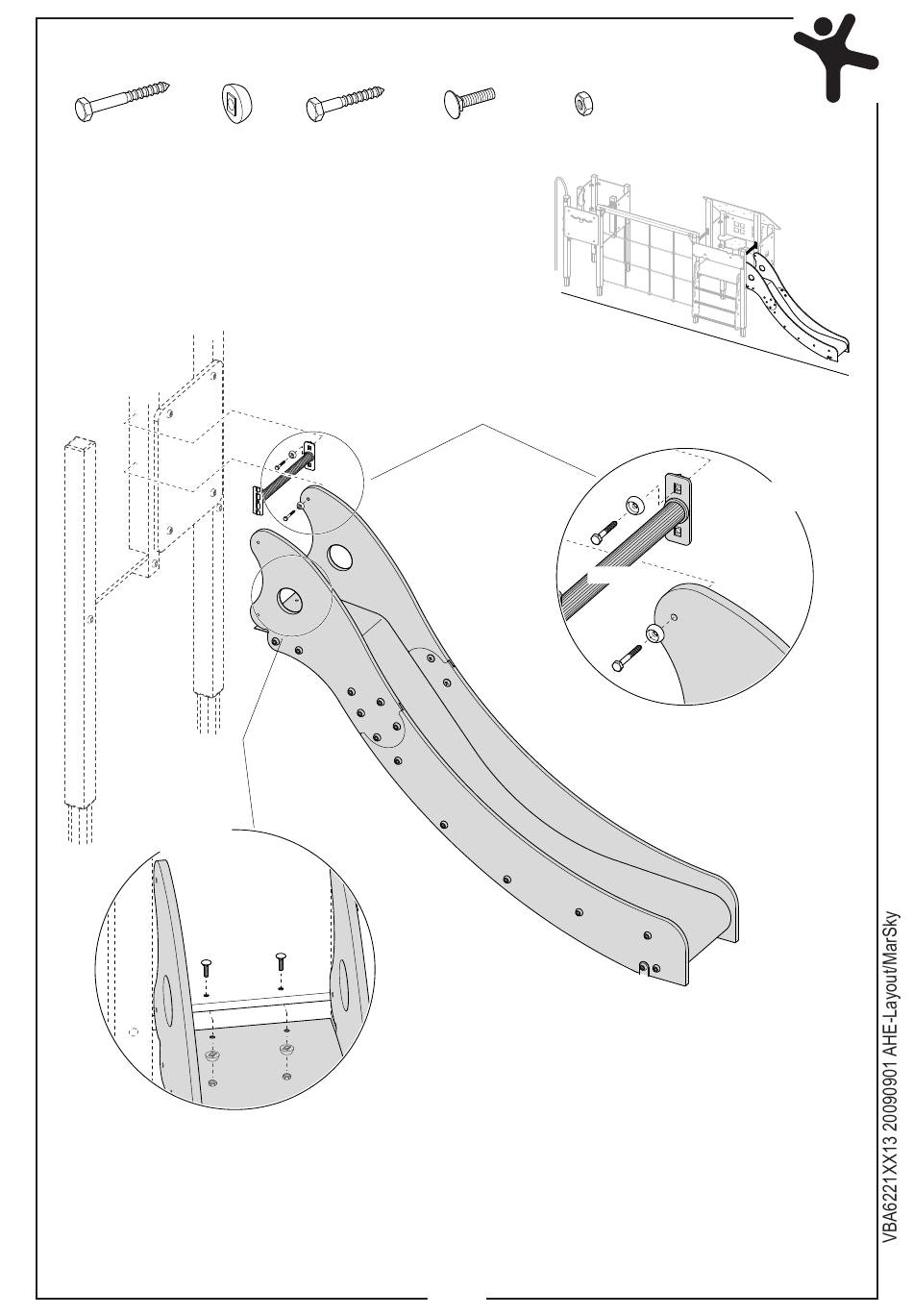 VBA6221XX13 20090901 AHE-Layout/MarSky